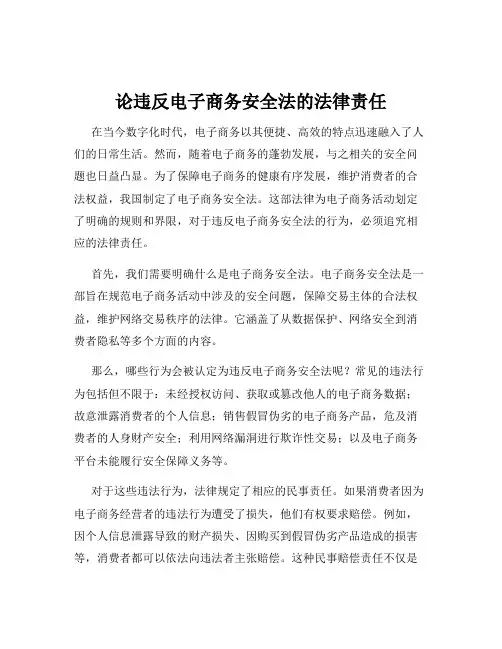 论违反电子商务安全法的法律责任

在当今数字化时代，电子商务以其便捷、高效的特点迅速融入了人们的日常生活。然而，随着电子商务的蓬勃发展，与之相关的安全问题也日益凸显。为了保障电子商务的健康有序发展，维护消费者的合法权益，我国制定了电子商务安全法。这部法律为电子商务活动划定了明确的规则和界限，对于违反电子商务安全法的行为，必须追究相应的法律责任。

首先，我们需要明确什么是电子商务安全法。电子商务安全法是一部旨在规范电子商务活动中涉及的安全问题，保障交易主体的合法权益，维护网络交易秩序的法律。它涵盖了从数据保护、网络安全到消费者隐私等多个方面的内容。

那么，哪些行为会被认定为违反电子商务安全法呢？常见的违法行为包括但不限于：未经授权访问、获取或篡改他人的电子商务数据；故意泄露消费者的个人信息；销售假冒伪劣的电子商务产品，危及消费者的人身财产安全；利用网络漏洞进行欺诈性交易；以及电子商务平台未能履行安全保障义务等。

对于这些违法行为，法律规定了相应的民事责任。如果消费者因为电子商务经营者的违法行为遭受了损失，他们有权要求赔偿。例如，因个人信息泄露导致的财产损失、因购买到假冒伪劣产品造成的损害等，消费者都可以依法向违法者主张赔偿。这种民事赔偿责任不仅是